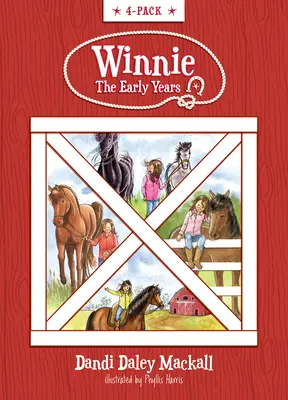 ★ 4-PACK ★

Winnie
The Early Years

Dandi Daley Mackall
illustrated by Phyllis Harris